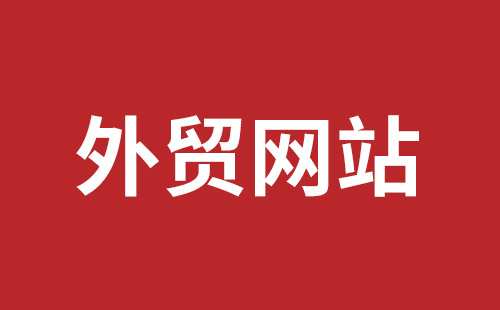 外贸网站